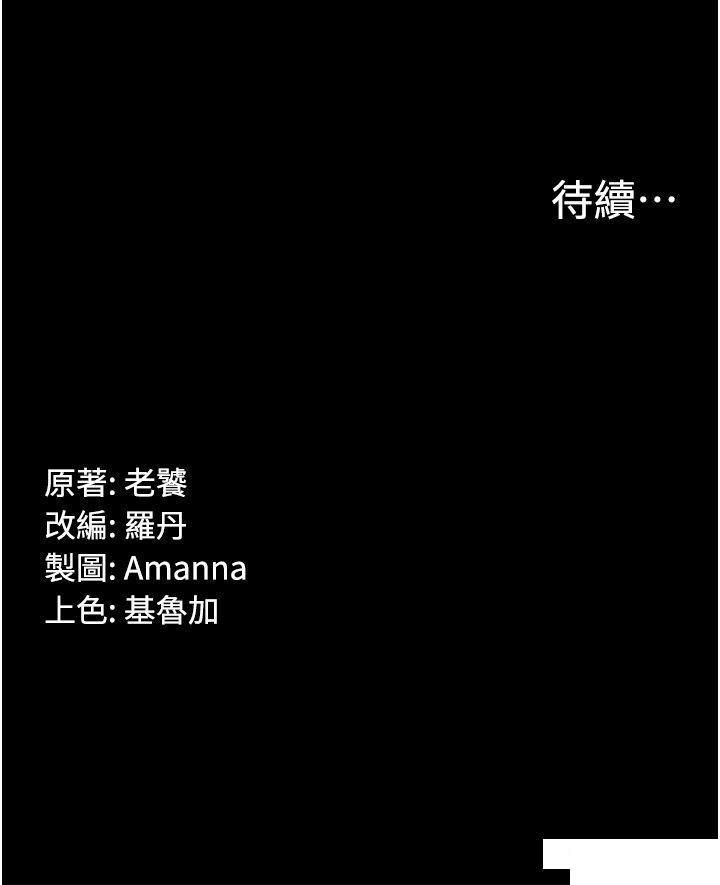 待續…

原著: 老饕
改編: 羅丹
製圖: Amanna
上色: 基魯加